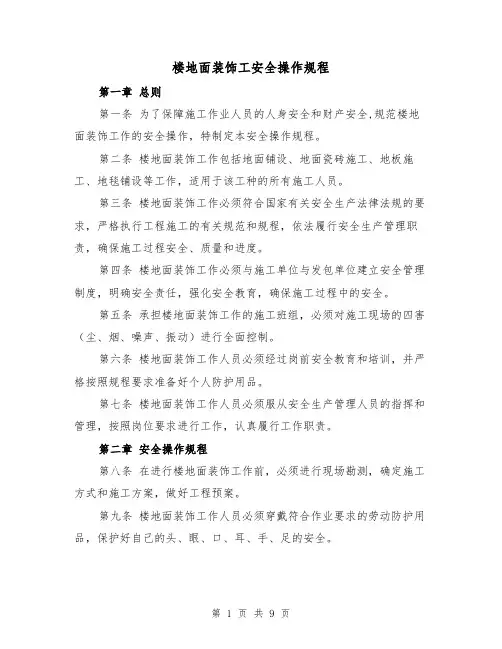 楼地面装饰工安全操作规程

第一章 总则

第一条 为了保障施工作业人员的人身安全和财产安全,规范楼地面装饰工作的安全操作,特制定本安全操作规程。

第二条 楼地面装饰工作包括地面铺设、地面瓷砖施工、地板施工、地毯铺设等工作,适用于该工种的所有施工人员。

第三条 楼地面装饰工作必须符合国家有关安全生产法律法规的要求,严格执行工程施工的有关规范和规程,依法履行安全生产管理职责,确保施工过程安全、质量和进度。

第四条 楼地面装饰工作必须与施工单位与发包单位建立安全管理制度,明确安全责任,强化安全教育,确保施工过程中的安全。

第五条 承担楼地面装饰工作的施工班组,必须对施工现场的四害(尘、烟、噪声、振动)进行全面控制。

第六条 楼地面装饰工作人员必须经过岗前安全教育和培训,并严格按照规程要求准备好个人防护用品。

第七条 楼地面装饰工作人员必须服从安全生产管理人员的指挥和管理,按照岗位要求进行工作,认真履行工作职责。

第二章 安全操作规程

第八条 在进行楼地面装饰工作前,必须进行现场勘测,确定施工方式和施工方案,做好工程预案。

第九条 楼地面装饰工作人员必须穿戴符合作业要求的劳动防护用品,保护好自己的头、眼、口、耳、手、足的安全。

第 1 页 共 9 页